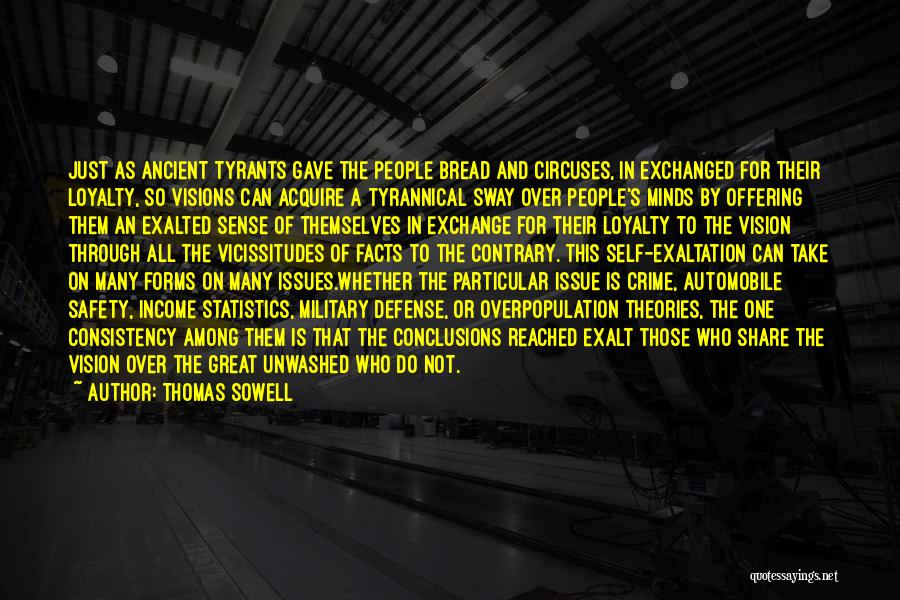 JUST AS ANCIENT TYRANTS GAVE THE PEOPLE BREAD AND CIRCUSES, IN EXCHANGED FOR THEIR LOYALTY, SO VISIONS CAN ACQUIRE A TYRANNICAL SWAY OVER PEOPLE'S MINDS BY OFFERING THEM AN EXALTED SENSE OF THEMSELVES IN EXCHANGE FOR THEIR LOYALTY TO THE VISION THROUGH ALL THE VICISSITUDES OF FACTS TO THE CONTRARY. THIS SELF-EXALTATION CAN TAKE ON MANY FORMS ON MANY ISSUES.WHETHER THE PARTICULAR ISSUE IS CRIME, AUTOMOBILE SAFETY, INCOME STATISTICS, MILITARY DEFENSE, OR OVERPOPULATION THEORIES, THE ONE CONSISTENCY AMONG THEM IS THAT THE CONCLUSIONS REACHED EXALT THOSE WHO SHARE THE VISION OVER THE GREAT UNWASHED WHO DO NOT.
~ AUTHOR: THOMAS SOWELL

quotessayings.net